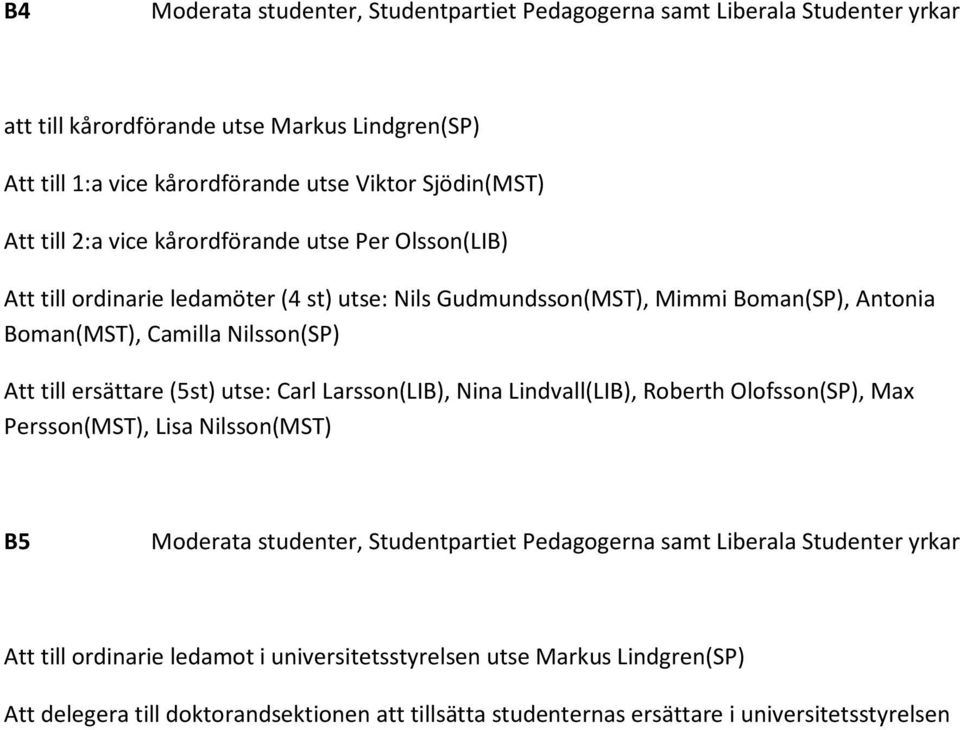 B4 Moderata studenter, Studentpartiet Pedagogerna samt Liberala Studenter yrkar

att till kårordförande utse Markus Lindgren(SP)

Att till 1:a vice kårordförande utse Viktor Sjödin(MST)

Att till 2:a vice kårordförande utse Per Olsson(LIB)

Att till ordinarie ledamöter (4 st) utse: Nils Gudmundsson(MST), Mimmi Boman(SP), Antonia Boman(MST), Camilla Nilsson(SP)

Att till ersättare (5st) utse: Carl Larsson(LIB), Nina Lindvall(LIB), Roberth Olofsson(SP), Max Persson(MST), Lisa Nilsson(MST)

B5 Moderata studenter, Studentpartiet Pedagogerna samt Liberala Studenter yrkar

Att till ordinarie ledamot i universitetsstyrelsen utse Markus Lindgren(SP)

Att delegera till doktorandsektionen att tillsätta studenternas ersättare i universitetsstyrelsen